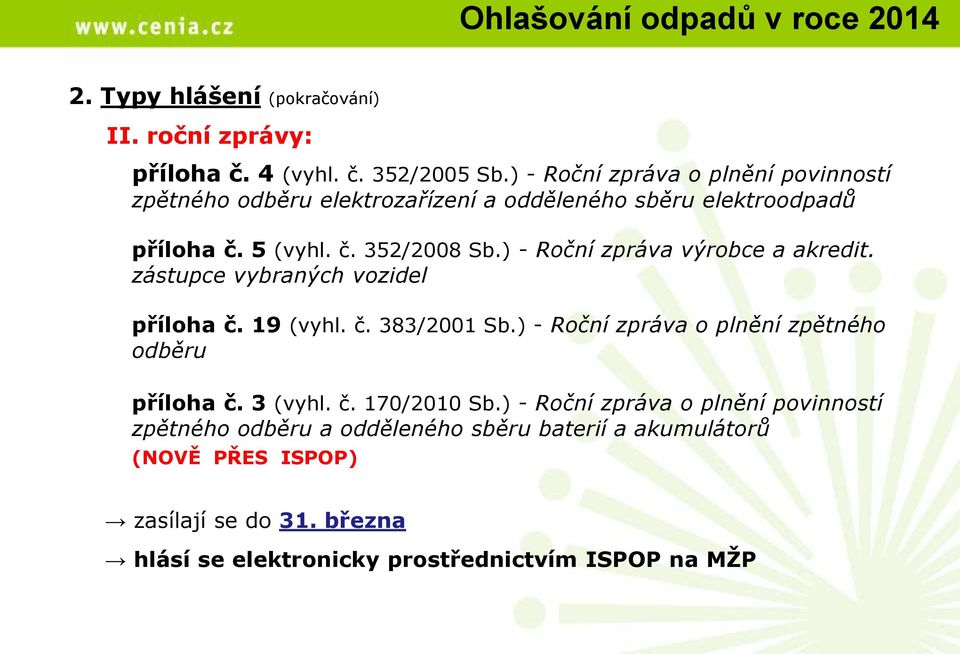 www.cenia.cz

Ohlašování odpadů v roce 2014

2. Typy hlášení (pokračování)

II. roční zprávy:

příloha č. 4 (vyhl. č. 352/2005 Sb.) - Roční zpráva o plnění povinností zpětného odběru elektrozařízení a odděleného sběru elektroodpadů

příloha č. 5 (vyhl. č. 352/2008 Sb.) - Roční zpráva výrobce a akredit. zástupce vybraných vozidel

příloha č. 19 (vyhl. č. 383/2001 Sb.) - Roční zpráva o plnění zpětného odběru

příloha č. 3 (vyhl. č. 170/2010 Sb.) - Roční zpráva o plnění povinností zpětného odběru a odděleného sběru baterií a akumulátorů
(NOVĚ PŘES ISPOP)

→ zasílají se do 31. března

→ hlásí se elektronicky prostřednictvím ISPOP na MŽP